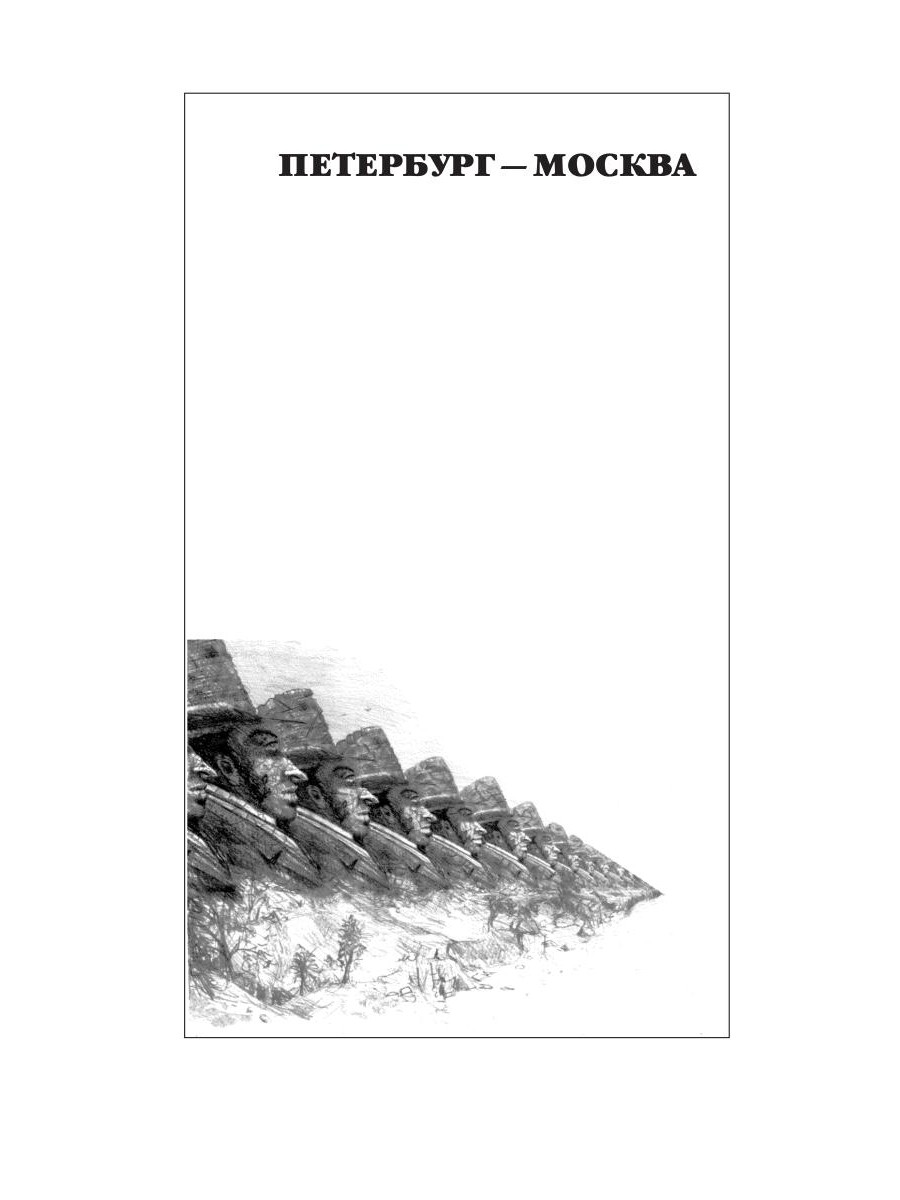 ПЕТЕРБУРГ — МОСКВА